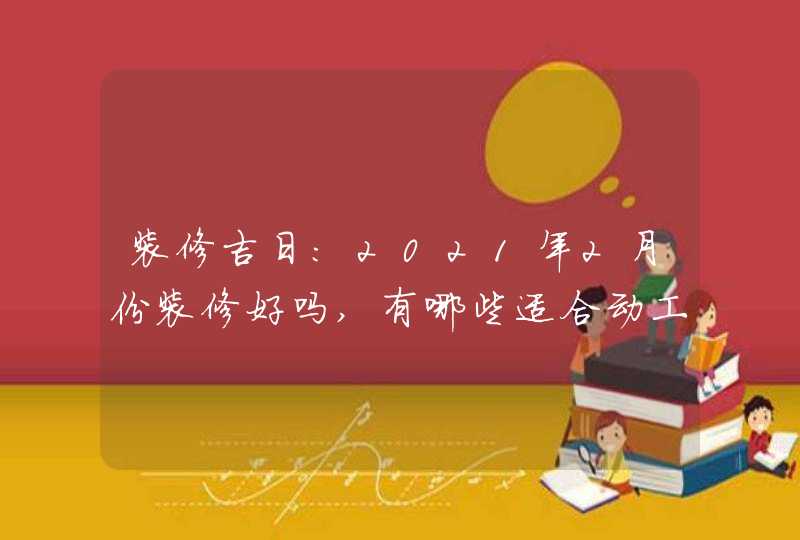 装修吉日：2021年2月份装修好吗，有哪些适合动工